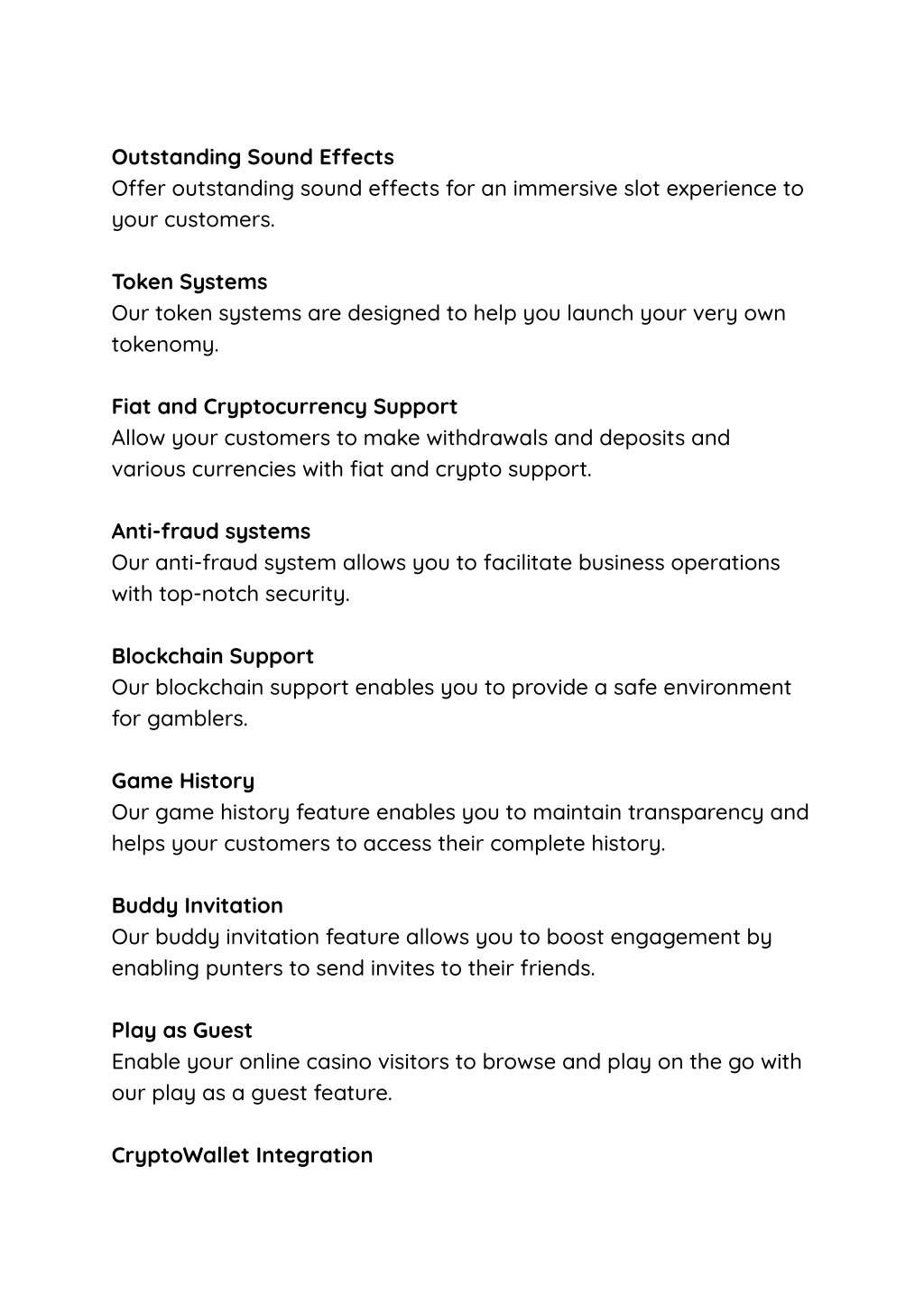 Outstanding Sound Effects
Offer outstanding sound effects for an immersive slot experience to your customers.

Token Systems
Our token systems are designed to help you launch your very own tokenomy.

Fiat and Cryptocurrency Support
Allow your customers to make withdrawals and deposits and various currencies with fiat and crypto support.

Anti-fraud systems
Our anti-fraud system allows you to facilitate business operations with top-notch security.

Blockchain Support
Our blockchain support enables you to provide a safe environment for gamblers.

Game History
Our game history feature enables you to maintain transparency and helps your customers to access their complete history.

Buddy Invitation
Our buddy invitation feature allows you to boost engagement by enabling punters to send invites to their friends.

Play as Guest
Enable your online casino visitors to browse and play on the go with our play as a guest feature.

CryptoWallet Integration